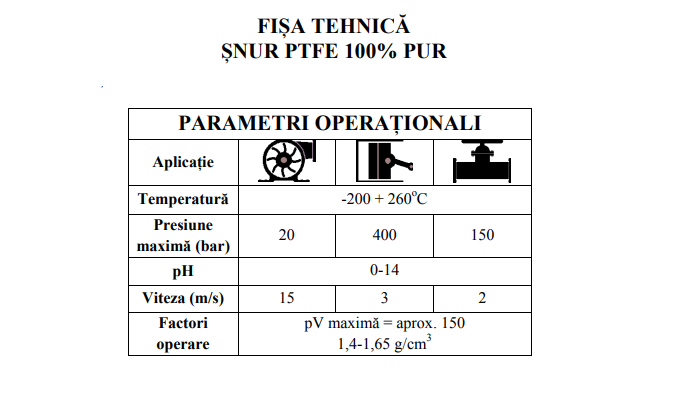 FIȘA TEHNICĂ
ȘNUR PTFE 100% PUR

| PARAMETRI OPERAȚIONALI | | | |
|---|---|---|---|
| Aplicație | | | |
| Temperatură | -200 + 260°C | | |
| Presiune maximă (bar) | 20 | 400 | 150 |
| pH | 0-14 | | |
| Viteza (m/s) | 15 | 3 | 2 |
| Factori operare | pV maximă = aprox. 150 1,4-1,65 g/cm$^3$ | | |